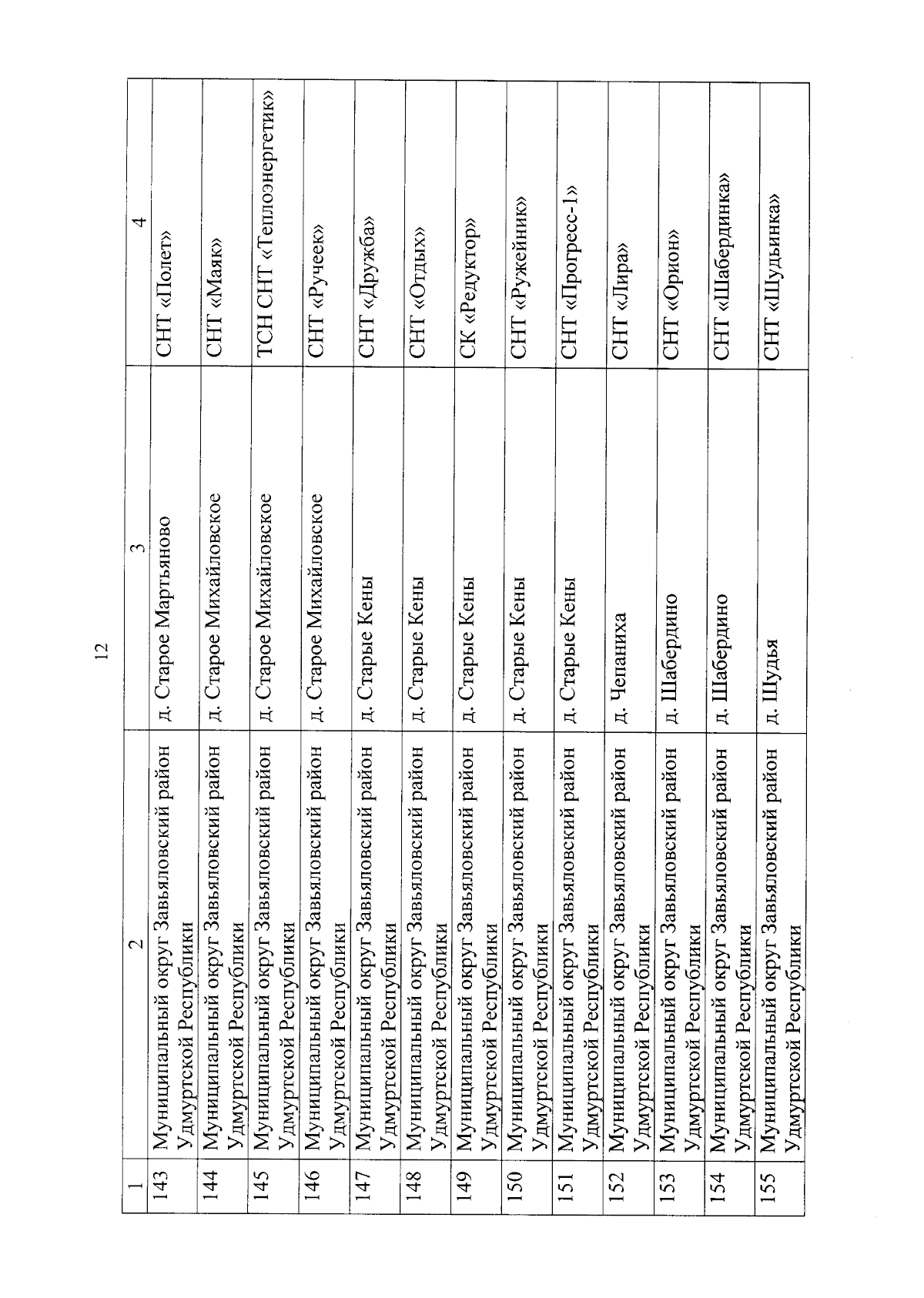 12

| 1 | 2 | 3 | 4 |
|---|---|---|---|
| 143 | Муниципальный округ Завьяловский район Удмуртской Республики | д. Старое Мартьяново | СНТ «Полет» |
| 144 | Муниципальный округ Завьяловский район Удмуртской Республики | д. Старое Михайловское | СНТ «Маяк» |
| 145 | Муниципальный округ Завьяловский район Удмуртской Республики | д. Старое Михайловское | ТСН СНТ «Теплоэнергетик» |
| 146 | Муниципальный округ Завьяловский район Удмуртской Республики | д. Старое Михайловское | СНТ «Ручеек» |
| 147 | Муниципальный округ Завьяловский район Удмуртской Республики | д. Старые Кены | СНТ «Дружба» |
| 148 | Муниципальный округ Завьяловский район Удмуртской Республики | д. Старые Кены | СНТ «Отдых» |
| 149 | Муниципальный округ Завьяловский район Удмуртской Республики | д. Старые Кены | СК «Редуктор» |
| 150 | Муниципальный округ Завьяловский район Удмуртской Республики | д. Старые Кены | СНТ «Ружейник» |
| 151 | Муниципальный округ Завьяловский район Удмуртской Республики | д. Старые Кены | СНТ «Прогресс-1» |
| 152 | Муниципальный округ Завьяловский район Удмуртской Республики | д. Чепаниха | СНТ «Лира» |
| 153 | Муниципальный округ Завьяловский район Удмуртской Республики | д. Шабердино | СНТ «Орион» |
| 154 | Муниципальный округ Завьяловский район Удмуртской Республики | д. Шабердино | СНТ «Шабердинка» |
| 155 | Муниципальный округ Завьяловский район Удмуртской Республики | д. Шудья | СНТ «Шудьинка» |